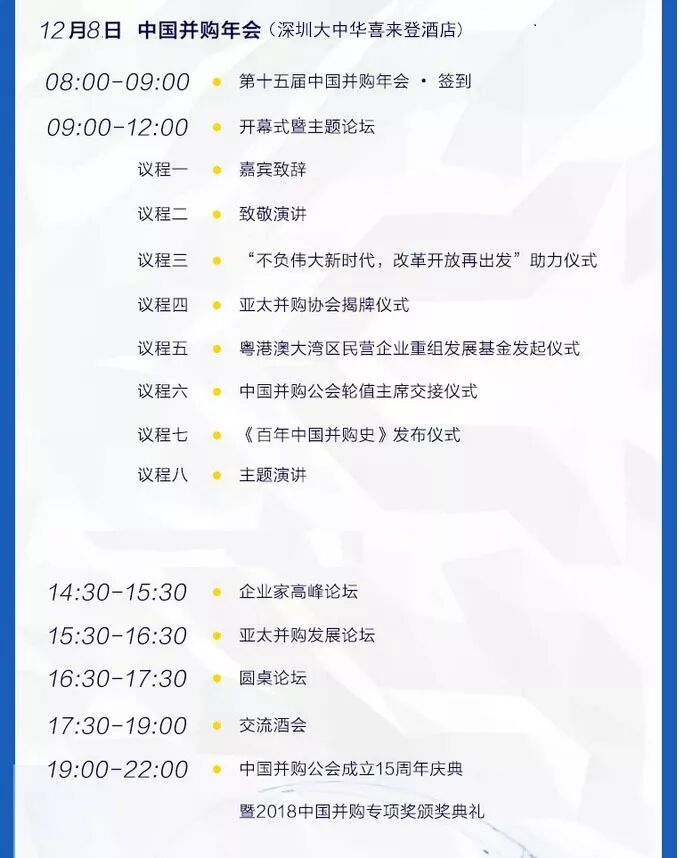 12月8日 中国并购年会（深圳大中华喜来登酒店）

08:00-09:00 • 第十五届中国并购年会 · 签到

09:00-12:00 • 开幕式暨主题论坛

议程一 • 嘉宾致辞

议程二 • 致敬演讲

议程三 • “不负伟大新时代，改革开放再出发”助力仪式

议程四 • 亚太并购协会揭牌仪式

议程五 • 粤港澳大湾区民营企业重组发展基金发起仪式

议程六 • 中国并购公会轮值主席交接仪式

议程七 • 《百年中国并购史》发布仪式

议程八 • 主题演讲

14:30-15:30 • 企业家高峰论坛

15:30-16:30 • 亚太并购发展论坛

16:30-17:30 • 圆桌论坛

17:30-19:00 • 交流酒会

19:00-22:00 • 中国并购公会成立15周年庆典
暨2018中国并购专项奖颁奖典礼